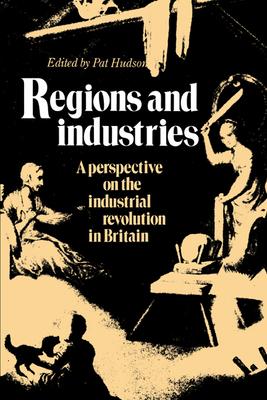 Edited by Pat Hudson

Regions and industries

A perspective on the industrial revolution in Britain